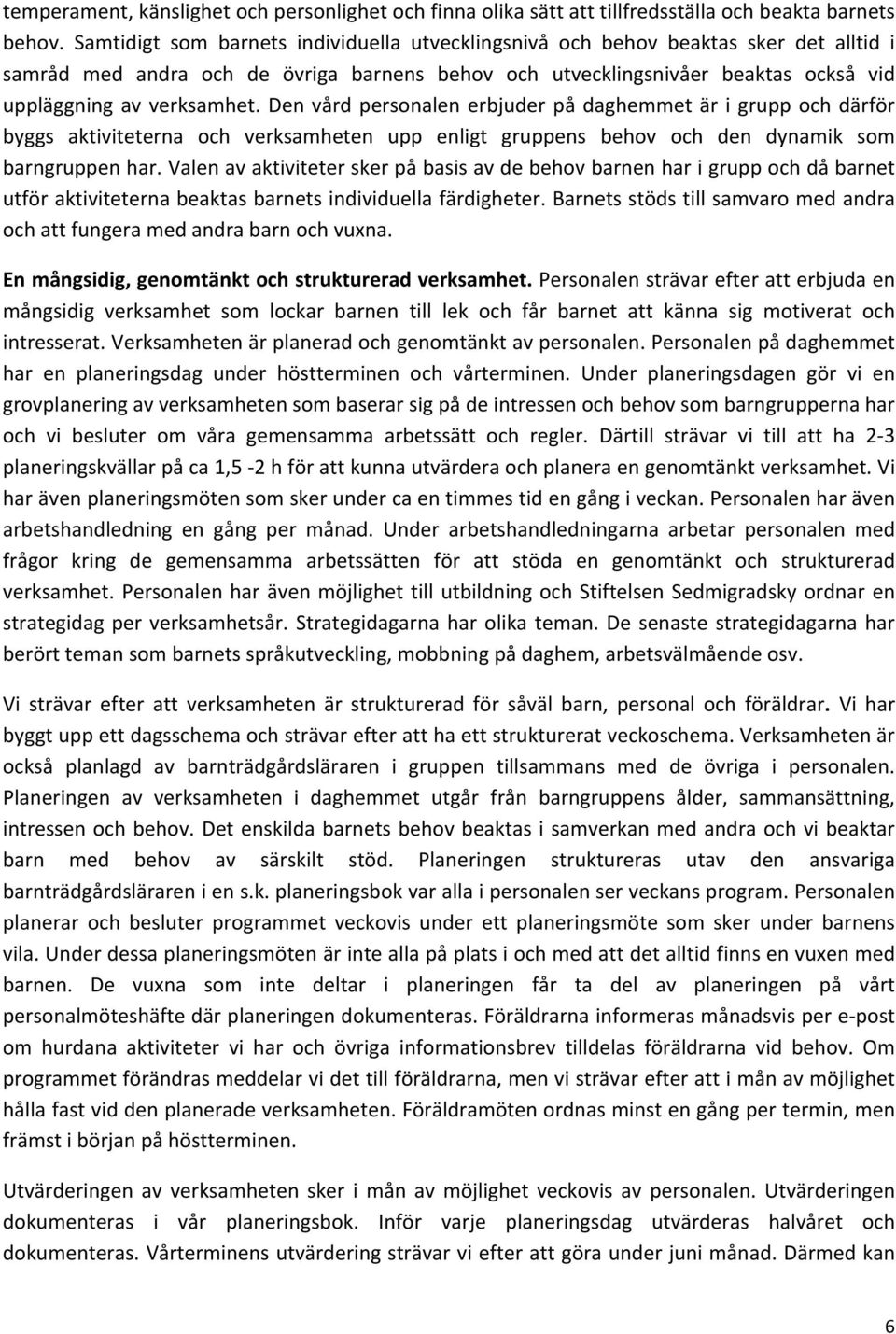 temperament, känslighet och personlighet och finna olika sätt att tillfredsställa och beakta barnets behov. Samtidigt som barnets individuella utvecklingsnivå och behov beaktas sker det alltid i samråd med andra och de övriga barnens behov och utvecklingsnivåer beaktas också vid uppläggning av verksamhet. Den vård personalen erbjuder på daghemmet är i grupp och därför byggs aktiviteterna och verksamheten upp enligt gruppens behov och den dynamik som barngruppen har. Valen av aktiviteter sker på basis av de behov barnen har i grupp och då barnet utför aktiviteterna beaktas barnets individuella färdigheter. Barnets stöds till samvaro med andra och att fungera med andra barn och vuxna.

En mångsidig, genomtänkt och strukturerad verksamhet. Personalen strävar efter att erbjuda en mångsidig verksamhet som lockar barnen till lek och får barnet att känna sig motiverat och intresserat. Verksamheten är planerad och genomtänkt av personalen. Personalen på daghemmet har en planeringsdag under höstterminen och vårterminen. Under planeringsdagen gör vi en grovplanering av verksamheten som baserar sig på de intressen och behov som barngrupperna har och vi besluter om våra gemensamma arbetssätt och regler. Därtill strävar vi till att ha 2-3 planeringskvällar på ca 1,5 -2 h för att kunna utvärdera och planera en genomtänkt verksamhet. Vi har även planeringsmöten som sker under ca en timmes tid en gång i veckan. Personalen har även arbetshandledning en gång per månad. Under arbetshandledningarna arbetar personalen med frågor kring de gemensamma arbetssätten för att stöda en genomtänkt och strukturerad verksamhet. Personalen har även möjlighet till utbildning och Stiftelsen Sedmigradsky ordnar en strategidag per verksamhetsår. Strategidagarna har olika teman. De senaste strategidagarna har berört teman som barnets språkutveckling, mobbning på daghem, arbetsvälmående osv.

Vi strävar efter att verksamheten är strukturerad för såväl barn, personal och föräldrar. Vi har byggt upp ett dagsschema och strävar efter att ha ett strukturerat veckoschema. Verksamheten är också planlagd av barnträdgårdsläraren i gruppen tillsammans med de övriga i personalen. Planeringen av verksamheten i daghemmet utgår från barngruppens ålder, sammansättning, intressen och behov. Det enskilda barnets behov beaktas i samverkan med andra och vi beaktar barn med behov av särskilt stöd. Planeringen struktureras utav den ansvariga barnträdgårdsläraren i en s.k. planeringsbok var alla i personalen ser veckans program. Personalen planerar och besluter programmet veckovis under ett planeringsmöte som sker under barnens vila. Under dessa planeringsmöten är inte alla på plats i och med att det alltid finns en vuxen med barnen. De vuxna som inte deltar i planeringen får ta del av planeringen på vårt personalmöteshäfte där planeringen dokumenteras. Föräldrarna informeras månadsvis per e-post om hurdana aktiviteter vi har och övriga informationsbrev tilldelas föräldrarna vid behov. Om programmet förändras meddelar vi det till föräldrarna, men vi strävar efter att i mån av möjlighet hålla fast vid den planerade verksamheten. Föräldramöten ordnas minst en gång per termin, men främst i början på höstterminen.

Utvärderingen av verksamheten sker i mån av möjlighet veckovis av personalen. Utvärderingen dokumenteras i vår planeringsbok. Inför varje planeringsdag utvärderas halvåret och dokumenteras. Vårterminens utvärdering strävar vi efter att göra under juni månad. Därmed kan

6